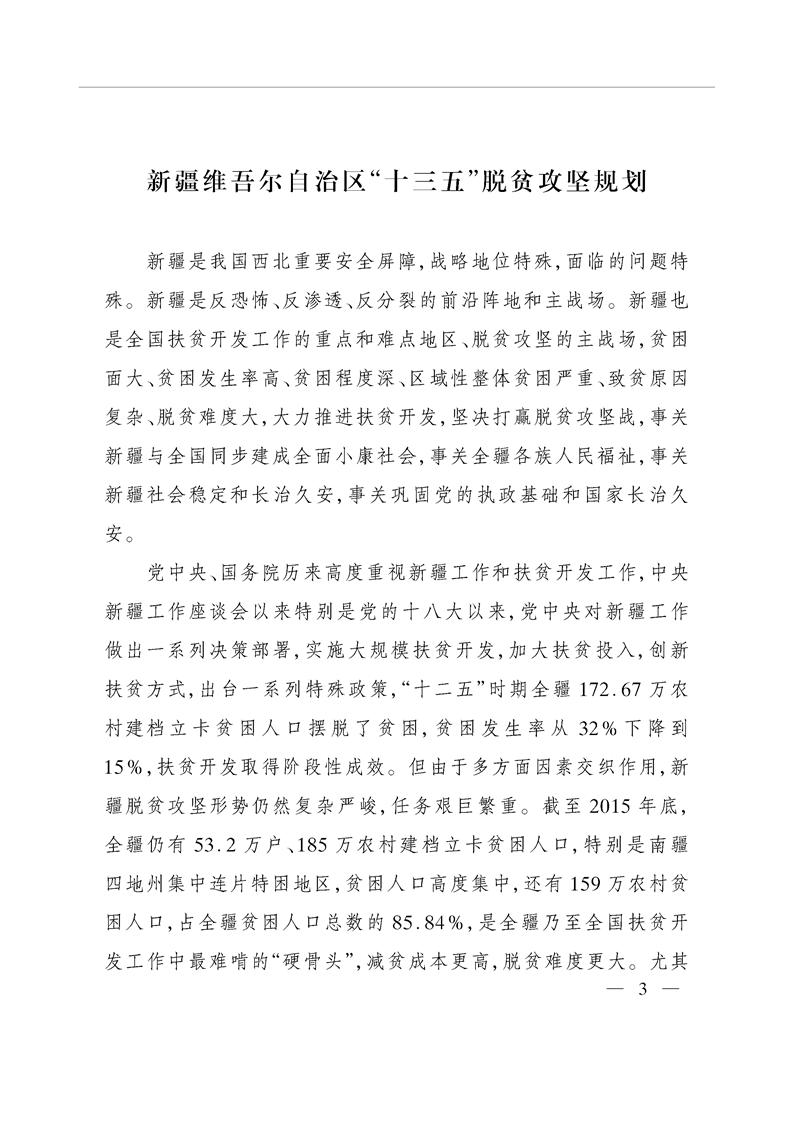 新疆维吾尔自治区“十三五”脱贫攻坚规划

新疆是我国西北重要安全屏障,战略地位特殊,面临的问题特殊。新疆是反恐怖、反渗透、反分裂的前沿阵地和主战场。新疆也是全国扶贫开发工作的重点和难点地区、脱贫攻坚的主战场,贫困面大、贫困发生率高、贫困程度深、区域性整体贫困严重、致贫原因复杂、脱贫难度大,大力推进扶贫开发,坚决打赢脱贫攻坚战,事关新疆与全国同步建成全面小康社会,事关全疆各族人民福祉,事关新疆社会稳定和长治久安,事关巩固党的执政基础和国家长治久安。

党中央、国务院历来高度重视新疆工作和扶贫开发工作,中央新疆工作座谈会以来特别是党的十八大以来,党中央对新疆工作做出一系列决策部署,实施大规模扶贫开发,加大扶贫投入,创新扶贫方式,出台一系列特殊政策,“十二五”时期全疆172.67万农村建档立卡贫困人口摆脱了贫困,贫困发生率从32%下降到15%,扶贫开发取得阶段性成效。但由于多方面因素交织作用,新疆脱贫攻坚形势仍然复杂严峻,任务艰巨繁重。截至2015年底,全疆仍有53.2万户、185万农村建档立卡贫困人口,特别是南疆四地州集中连片特困地区,贫困人口高度集中,还有159万农村贫困人口,占全疆贫困人口总数的85.84%,是全疆乃至全国扶贫开发工作中最难啃的“硬骨头”,减贫成本更高,脱贫难度更大。尤其

— 3 —